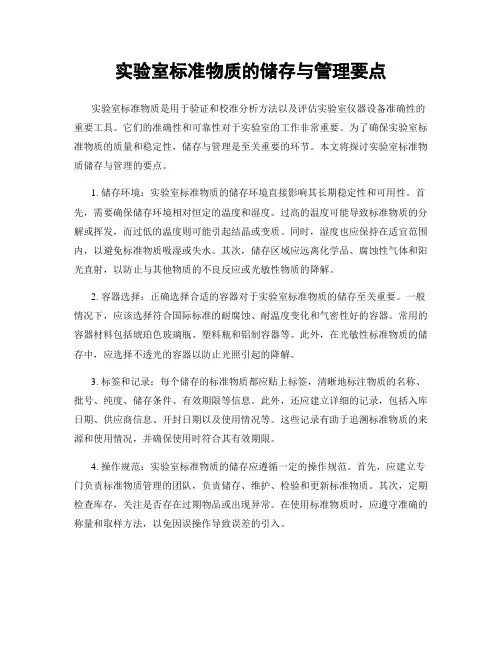 实验室标准物质的储存与管理要点

实验室标准物质是用于验证和校准分析方法以及评估实验室仪器设备准确性的重要工具。它们的准确性和可靠性对于实验室的工作非常重要。为了确保实验室标准物质的质量和稳定性，储存与管理是至关重要的环节。本文将探讨实验室标准物质储存与管理的要点。

1. 储存环境：实验室标准物质的储存环境直接影响其长期稳定性和可用性。首先，需要确保储存环境相对恒定的温度和湿度。过高的温度可能导致标准物质的分解或挥发，而过低的温度则可能引起结晶或变质。同时，湿度也应保持在适宜范围内，以避免标准物质吸湿或失水。其次，储存区域应远离化学品、腐蚀性气体和阳光直射，以防止与其他物质的不良反应或光敏性物质的降解。

2. 容器选择：正确选择合适的容器对于实验室标准物质的储存至关重要。一般情况下，应该选择符合国际标准的耐腐蚀、耐温度变化和气密性好的容器。常用的容器材料包括琥珀色玻璃瓶、塑料瓶和铝制容器等。此外，在光敏性标准物质的储存中，应选择不透光的容器以防止光照引起的降解。

3. 标签和记录：每个储存的标准物质都应贴上标签，清晰地标注物质的名称、批号、纯度、储存条件、有效期限等信息。此外，还应建立详细的记录，包括入库日期、供应商信息、开封日期以及使用情况等。这些记录有助于追溯标准物质的来源和使用情况，并确保使用时符合其有效期限。

4. 操作规范：实验室标准物质的储存应遵循一定的操作规范。首先，应建立专门负责标准物质管理的团队，负责储存、维护、检验和更新标准物质。其次，定期检查库存，关注是否存在过期物品或出现异常。在使用标准物质时，应遵守准确的称量和取样方法，以免因误操作导致误差的引入。